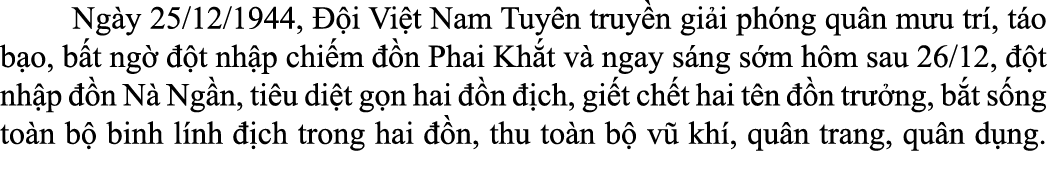 Ngày 25/12/1944, Đội Việt Nam Tuyên truyền giải phóng quân mưu trí, táo bạo, bất ngờ đột nhập chiếm đồn Phai Khắt và ngay sáng sớm hôm sau 26/12, đột nhập đồn Nà Ngần, tiêu diệt gọn hai đồn địch, giết chết hai tên đồn trưởng, bắt sống toàn bộ binh lính địch trong hai đồn, thu toàn bộ vũ khí, quân trang, quân dụng.